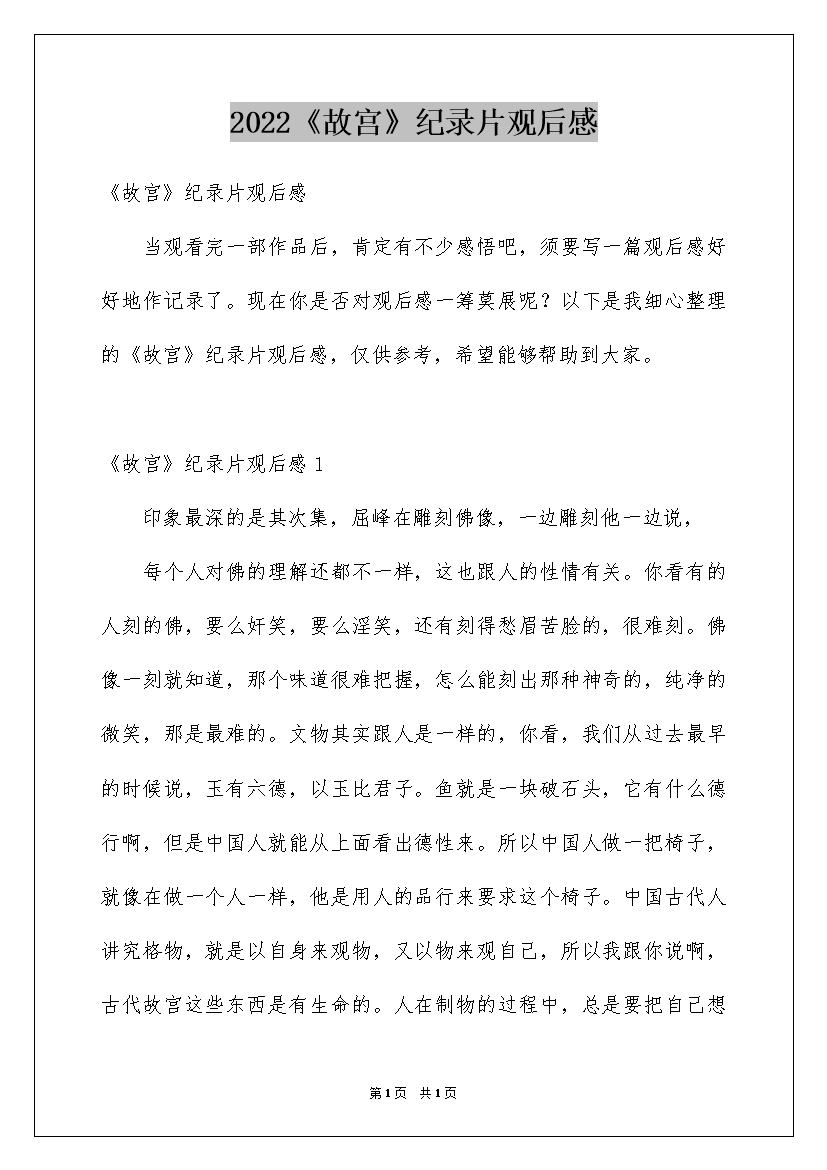 2022《故宫》纪录片观后感

《故宫》纪录片观后感

当观看完一部作品后，肯定有不少感悟吧，须要写一篇观后感好好地作记录了。现在你是否对观后感一筹莫展呢？以下是我细心整理的《故宫》纪录片观后感，仅供参考，希望能够帮助到大家。

《故宫》纪录片观后感 1

印象最深的是其次集，屈峰在雕刻佛像，一边雕刻他一边说，

每个人对佛的理解还都不一样，这也跟人的性情有关。你看有的人刻的佛，要么奸笑，要么淫笑，还有刻得愁眉苦脸的，很难刻。佛像一刻就知道，那个味道很难把握，怎么能刻出那种神奇的，纯净的微笑，那是最难的。文物其实跟人是一样的，你看，我们从过去最早的时候说，玉有六德，以玉比君子。鱼就是一块破石头，它有什么德行啊，但是中国人就能从上面看出德性来。所以中国人做一把椅子，就像在做一个人一样，他是用人的品行来要求这个椅子。中国古代人讲究格物，就是以自身来观物，又以物来观自己，所以我跟你说啊，古代故宫这些东西是有生命的。人在制物的过程中，总是要把自己想

第1页 共1页